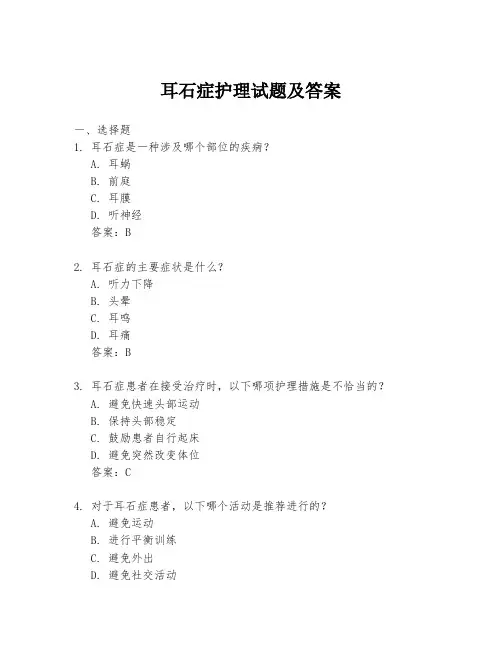 耳石症护理试题及答案

一、选择题

1. 耳石症是一种涉及哪个部位的疾病？
A. 耳蜗
B. 前庭
C. 耳膜
D. 听神经
答案：B

2. 耳石症的主要症状是什么？
A. 听力下降
B. 头晕
C. 耳鸣
D. 耳痛
答案：B

3. 耳石症患者在接受治疗时，以下哪项护理措施是不恰当的？
A. 避免快速头部运动
B. 保持头部稳定
C. 鼓励患者自行起床
D. 避免突然改变体位
答案：C

4. 对于耳石症患者，以下哪个活动是推荐进行的？
A. 避免运动
B. 进行平衡训练
C. 避免外出
D. 避免社交活动